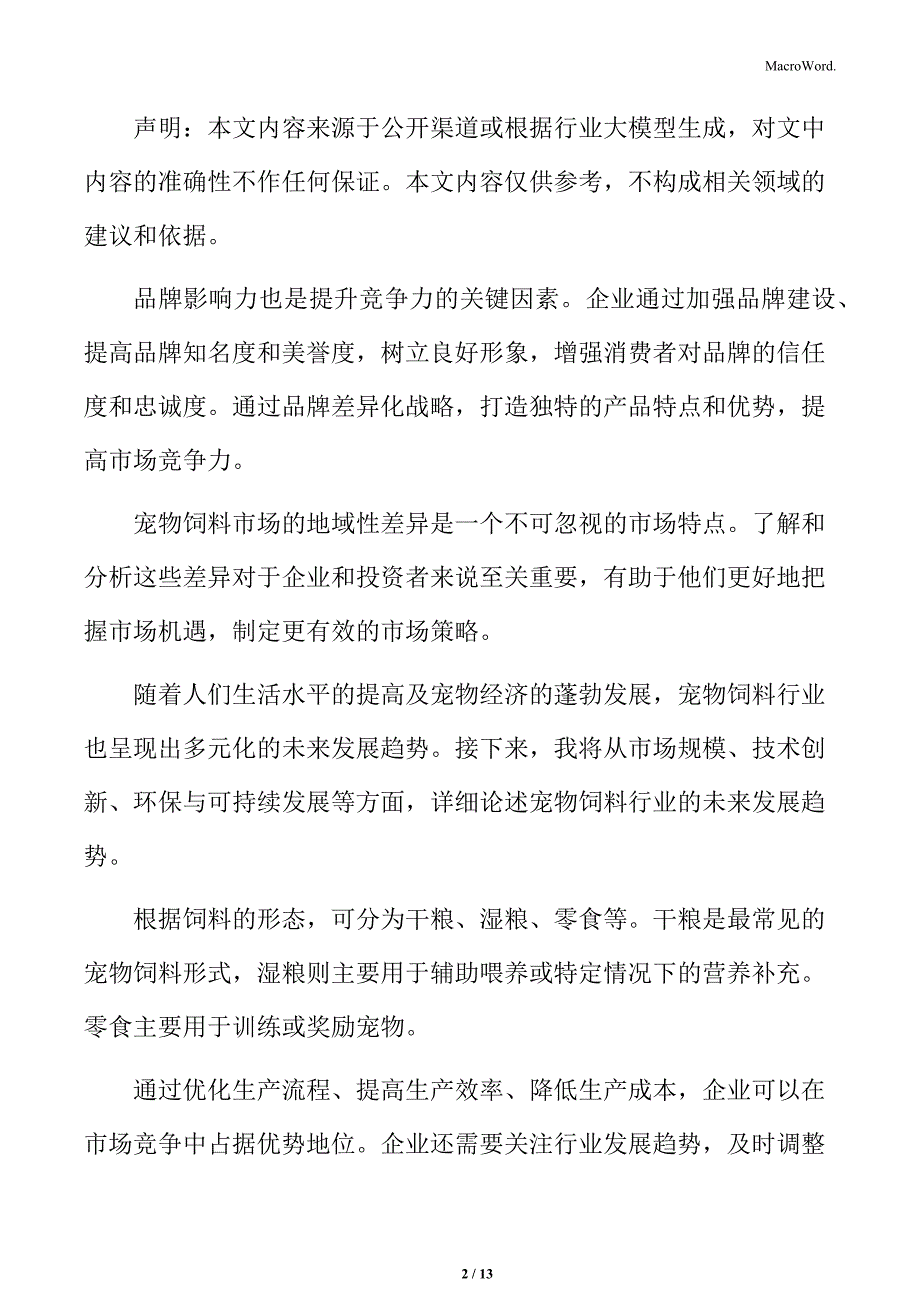 MacroWord.

声明：本文内容来源于公开渠道或根据行业大模型生成，对文中内容的准确性不作任何保证。本文内容仅供参考，不构成相关领域的建议和依据。

品牌影响力也是提升竞争力的关键因素。企业通过加强品牌建设、提高品牌知名度和美誉度，树立良好形象，增强消费者对品牌的信任度和忠诚度。通过品牌差异化战略，打造独特的产品特点和优势，提高市场竞争力。

宠物饲料市场的地域性差异是一个不可忽视的市场特点。了解和分析这些差异对于企业和投资者来说至关重要，有助于他们更好地把握市场机遇，制定更有效的市场策略。

随着人们生活水平的提高及宠物经济的蓬勃发展，宠物饲料行业也呈现出多元化的未来发展趋势。接下来，我将从市场规模、技术创新、环保与可持续发展等方面，详细论述宠物饲料行业的未来发展趋势。

根据饲料的形态，可分为干粮、湿粮、零食等。干粮是最常见的宠物饲料形式，湿粮则主要用于辅助喂养或特定情况下的营养补充。零食主要用于训练或奖励宠物。

通过优化生产流程、提高生产效率、降低生产成本，企业可以在市场竞争中占据优势地位。企业还需要关注行业发展趋势，及时调整

2 / 13